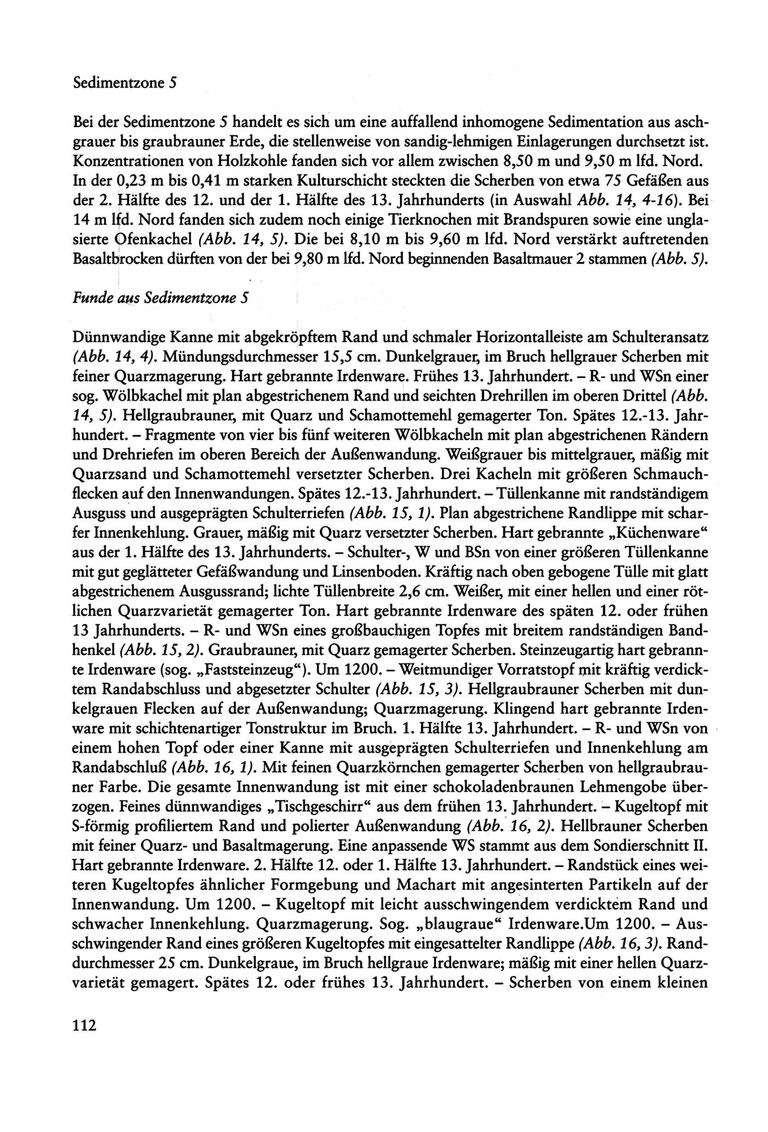 Sedimentzone 5

Bei der Sedimentzone 5 handelt es sich um eine auffallend inhomogene Sedimentation aus aschgrauer bis graubrauner Erde, die stellenweise von sandig-lehmigen Einlagerungen durchsetzt ist. Konzentrationen von Holzkohle fanden sich vor allem zwischen 8,50 m und 9,50 m lfd. Nord. In der 0,23 m bis 0,41 m starken Kulturschicht steckten die Scherben von etwa 75 Gefäßen aus der 2. Hälfte des 12. und der 1. Hälfte des 13. Jahrhunderts (in Auswahl Abb. 14, 4-16). Bei 14 m lfd. Nord fanden sich zudem noch einige Tierknochen mit Brandspuren sowie eine unglasierte Ofenkachel (Abb. 14, 5). Die bei 8,10 m bis 9,60 m lfd. Nord verstärkt auftretenden Basaltbrocken dürften von der bei 9,80 m lfd. Nord beginnenden Basaltmauer 2 stammen (Abb. 5).

Funde aus Sedimentzone 5

Dünnwandige Kanne mit abgekröpftem Rand und schmaler Horizontalleiste am Schulteransatz (Abb. 14, 4). Mündungsdurchmesser 15,5 cm. Dunkelgrauer, im Bruch hellgrauer Scherben mit feiner Quarzmagerung. Hart gebrannte Irdenware. Frühes 13. Jahrhundert. – R- und WSn einer sog. Wölbkachel mit plan abgestrichenem Rand und seichten Drehrillen im oberen Drittel (Abb. 14, 5). Hellgraubrauner, mit Quarz und Schamottemehl gemagerter Ton. Spätes 12.-13. Jahrhundert. – Fragmente von vier bis fünf weiteren Wölbkacheln mit plan abgestrichenen Rändern und Drehriefen im oberen Bereich der Außenwandung. Weißgrauer bis mittelgrauer, mäßig mit Quarzsand und Schamottemehl versetzter Scherben. Drei Kacheln mit größeren Schmauchflecken auf den Innenwandungen. Spätes 12.-13. Jahrhundert. – Tüllenkanne mit randständigem Ausguss und ausgeprägten Schulterriefen (Abb. 15, 1). Plan abgestrichene Randlippe mit scharfer Innenkehlung. Grauer, mäßig mit Quarz versetzter Scherben. Hart gebrannte „Küchenware" aus der 1. Hälfte des 13. Jahrhunderts. – Schulter-, W und BSn von einer größeren Tüllenkanne mit gut geglätteter Gefäßwandung und Linsenboden. Kräftig nach oben gebogene Tülle mit glatt abgestrichenem Ausgussrand; lichte Tüllenbreite 2,6 cm. Weißer, mit einer hellen und einer rötlichen Quarzvarietät gemagerter Ton. Hart gebrannte Irdenware des späten 12. oder frühen 13 Jahrhunderts. – R- und WSn eines großbauchigen Topfes mit breitem randständigen Bandhenkel (Abb. 15, 2). Graubrauner, mit Quarz gemagerter Scherben. Steinzeugartig hart gebrannte Irdenware (sog. „Faststeinzeug"). Um 1200. – Weitmundiger Vorratstopf mit kräftig verdicktem Randabschluss und abgesetzter Schulter (Abb. 15, 3). Hellgraubrauner Scherben mit dunkelgrauen Flecken auf der Außenwandung; Quarzmagerung. Klingend hart gebrannte Irdenware mit schichtenartiger Tonstruktur im Bruch. 1. Hälfte 13. Jahrhundert. – R- und WSn von einem hohen Topf oder einer Kanne mit ausgeprägten Schulterriefen und Innenkehlung am Randabschluß (Abb. 16, 1). Mit feinen Quarzkörnchen gemagerter Scherben von hellgraubrauner Farbe. Die gesamte Innenwandung ist mit einer schokoladenbraunen Lehmengobe überzogen. Feines dünnwandiges „Tischgeschirr" aus dem frühen 13. Jahrhundert. – Kugeltopf mit S-förmig profiliertem Rand und polierter Außenwandung (Abb. 16, 2). Hellbrauner Scherben mit feiner Quarz- und Basaltmagerung. Eine anpassende WS stammt aus dem Sondierschnitt II. Hart gebrannte Irdenware. 2. Hälfte 12. oder 1. Hälfte 13. Jahrhundert. – Randstück eines weiteren Kugeltopfes ähnlicher Formgebung und Machart mit angesinterten Partikeln auf der Innenwandung. Um 1200. – Kugeltopf mit leicht ausschwingendem verdicktem Rand und schwacher Innenkehlung. Quarzmagerung. Sog. „blaugraue" Irdenware.Um 1200. – Ausschwingender Rand eines größeren Kugeltopfes mit eingesattelter Randlippe (Abb. 16, 3). Randdurchmesser 25 cm. Dunkelgraue, im Bruch hellgraue Irdenware; mäßig mit einer hellen Quarzvarietät gemagert. Spätes 12. oder frühes 13. Jahrhundert. – Scherben von einem kleinen

112